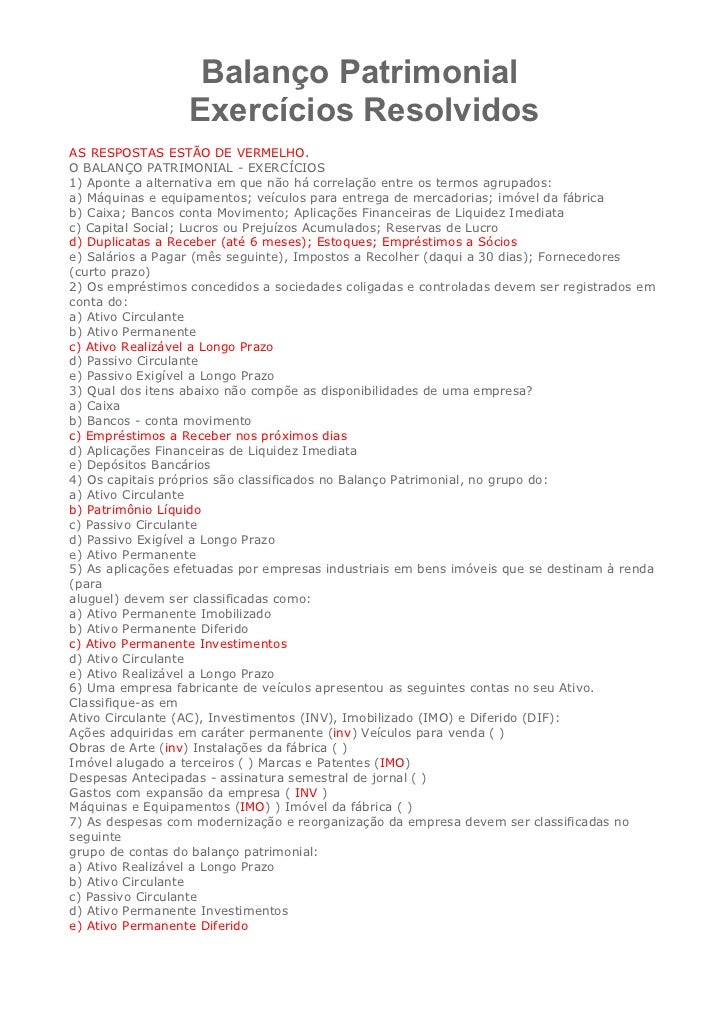 Balanço Patrimonial
Exercícios Resolvidos

AS RESPOSTAS ESTÃO DE VERMELHO.
O BALANÇO PATRIMONIAL - EXERCÍCIOS
1) Aponte a alternativa em que não há correlação entre os termos agrupados:
a) Máquinas e equipamentos; veículos para entrega de mercadorias; imóvel da fábrica
b) Caixa; Bancos conta Movimento; Aplicações Financeiras de Liquidez Imediata
c) Capital Social; Lucros ou Prejuízos Acumulados; Reservas de Lucro
d) Duplicatas a Receber (até 6 meses); Estoques; Empréstimos a Sócios
e) Salários a Pagar (mês seguinte), Impostos a Recolher (daqui a 30 dias); Fornecedores (curto prazo)
2) Os empréstimos concedidos a sociedades coligadas e controladas devem ser registrados em conta do:
a) Ativo Circulante
b) Ativo Permanente
c) Ativo Realizável a Longo Prazo
d) Passivo Circulante
e) Passivo Exigível a Longo Prazo
3) Qual dos itens abaixo não compõe as disponibilidades de uma empresa?
a) Caixa
b) Bancos - conta movimento
c) Empréstimos a Receber nos próximos dias
d) Aplicações Financeiras de Liquidez Imediata
e) Depósitos Bancários
4) Os capitais próprios são classificados no Balanço Patrimonial, no grupo do:
a) Ativo Circulante
b) Patrimônio Líquido
c) Passivo Circulante
d) Passivo Exigível a Longo Prazo
e) Ativo Permanente
5) As aplicações efetuadas por empresas industriais em bens imóveis que se destinam à renda (para
aluguel) devem ser classificadas como:
a) Ativo Permanente Imobilizado
b) Ativo Permanente Diferido
c) Ativo Permanente Investimentos
d) Ativo Circulante
e) Ativo Realizável a Longo Prazo
6) Uma empresa fabricante de veículos apresentou as seguintes contas no seu Ativo. Classifique-as em
Ativo Circulante (AC), Investimentos (INV), Imobilizado (IMO) e Diferido (DIF):
Ações adquiridas em caráter permanente (inv) Veículos para venda ( )
Obras de Arte (inv) Instalações da fábrica ( )
Imóvel alugado a terceiros ( ) Marcas e Patentes (IMO)
Despesas Antecipadas - assinatura semestral de jornal ( )
Gastos com expansão da empresa ( INV )
Máquinas e Equipamentos (IMO) ) Imóvel da fábrica ( )
7) As despesas com modernização e reorganização da empresa devem ser classificadas no seguinte
grupo de contas do balanço patrimonial:
a) Ativo Realizável a Longo Prazo
b) Ativo Circulante
c) Passivo Circulante
d) Ativo Permanente Investimentos
e) Ativo Permanente Diferido